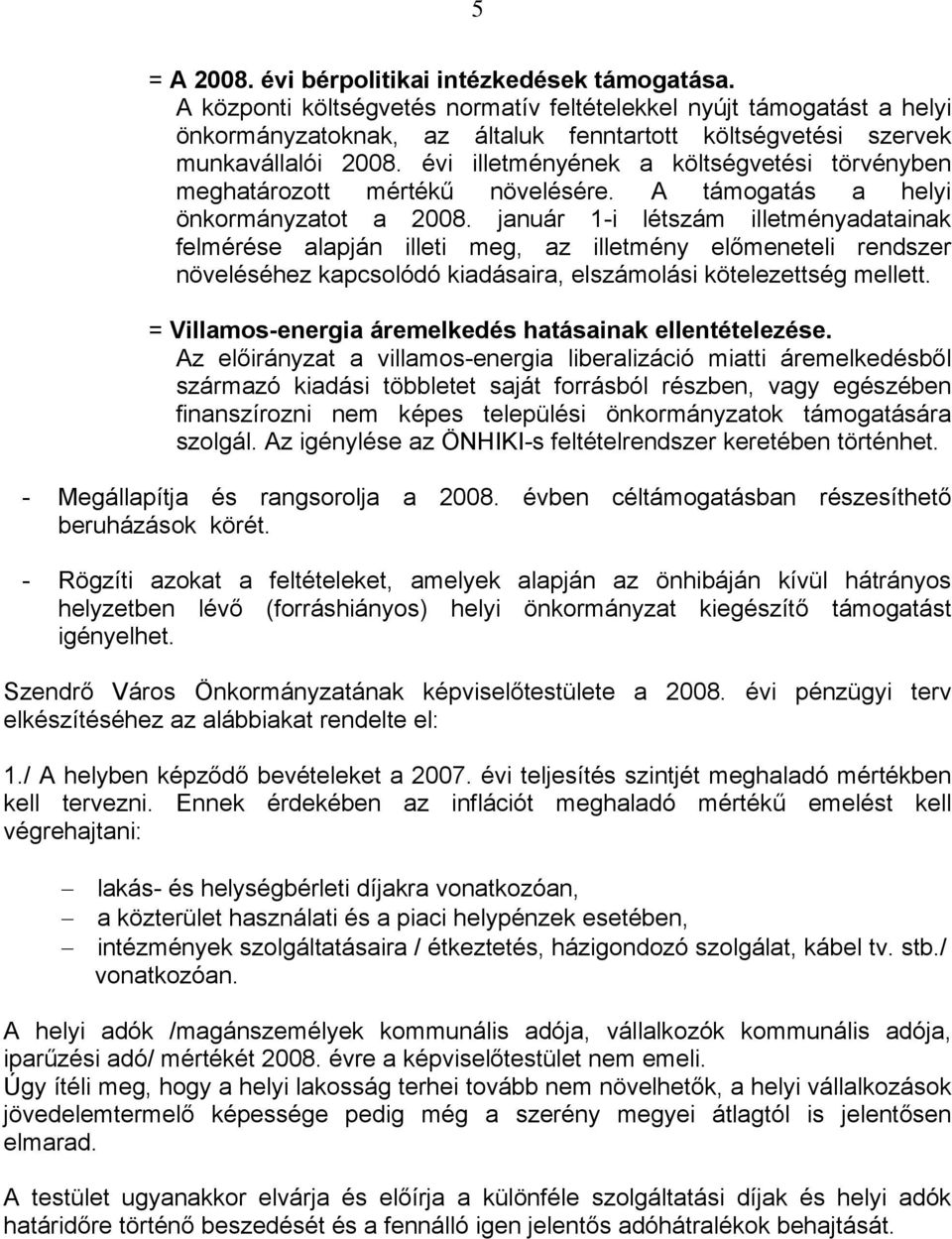 5

= A 2008. évi bérpolitikai intézkedések támogatása.
A központi költségvetés normatív feltételekkel nyújt támogatást a helyi önkormányzatoknak, az általuk fenntartott költségvetési szervek munkavállalói 2008. évi illetményének a költségvetési törvényben meghatározott mértékű növelésére. A támogatás a helyi önkormányzatot a 2008. január 1-i létszám illetményadatainak felmérése alapján illeti meg, az illetmény előmeneteli rendszer növeléséhez kapcsolódó kiadásaira, elszámolási kötelezettség mellett.

= Villamos-energia áremelkedés hatásainak ellentételezése.
Az előirányzat a villamos-energia liberalizáció miatti áremelkedésből származó kiadási többletet saját forrásból részben, vagy egészében finanszírozni nem képes települési önkormányzatok támogatására szolgál. Az igénylése az ÖNHIKI-s feltételrendszer keretében történhet.

- Megállapítja és rangsorolja a 2008. évben céltámogatásban részesíthető beruházások körét.

- Rögzíti azokat a feltételeket, amelyek alapján az önhibáján kívül hátrányos helyzetben lévő (forráshiányos) helyi önkormányzat kiegészítő támogatást igényelhet.

Szendrő Város Önkormányzatának képviselőtestülete a 2008. évi pénzügyi terv elkészítéséhez az alábbiakat rendelte el:

1./ A helyben képződő bevételeket a 2007. évi teljesítés szintjét meghaladó mértékben kell tervezni. Ennek érdekében az inflációt meghaladó mértékű emelést kell végrehajtani:

– lakás- és helységbérleti díjakra vonatkozóan,
– a közterület használati és a piaci helypénzek esetében,
– intézmények szolgáltatásaira / étkeztetés, házigondozó szolgálat, kábel tv. stb./ vonatkozóan.

A helyi adók /magánszemélyek kommunális adója, vállalkozók kommunális adója, iparűzési adó/ mértékét 2008. évre a képviselőtestület nem emeli.
Úgy ítéli meg, hogy a helyi lakosság terhei tovább nem növelhetők, a helyi vállalkozások jövedelemtermelő képessége pedig még a szerény megyei átlagtól is jelentősen elmarad.

A testület ugyanakkor elvárja és előírja a különféle szolgáltatási díjak és helyi adók határidőre történő beszedését és a fennálló igen jelentős adóhátralékok behajtását.